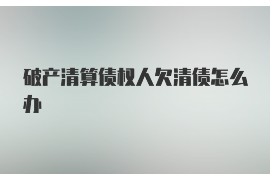 破产清算债权人欠清债怎么办